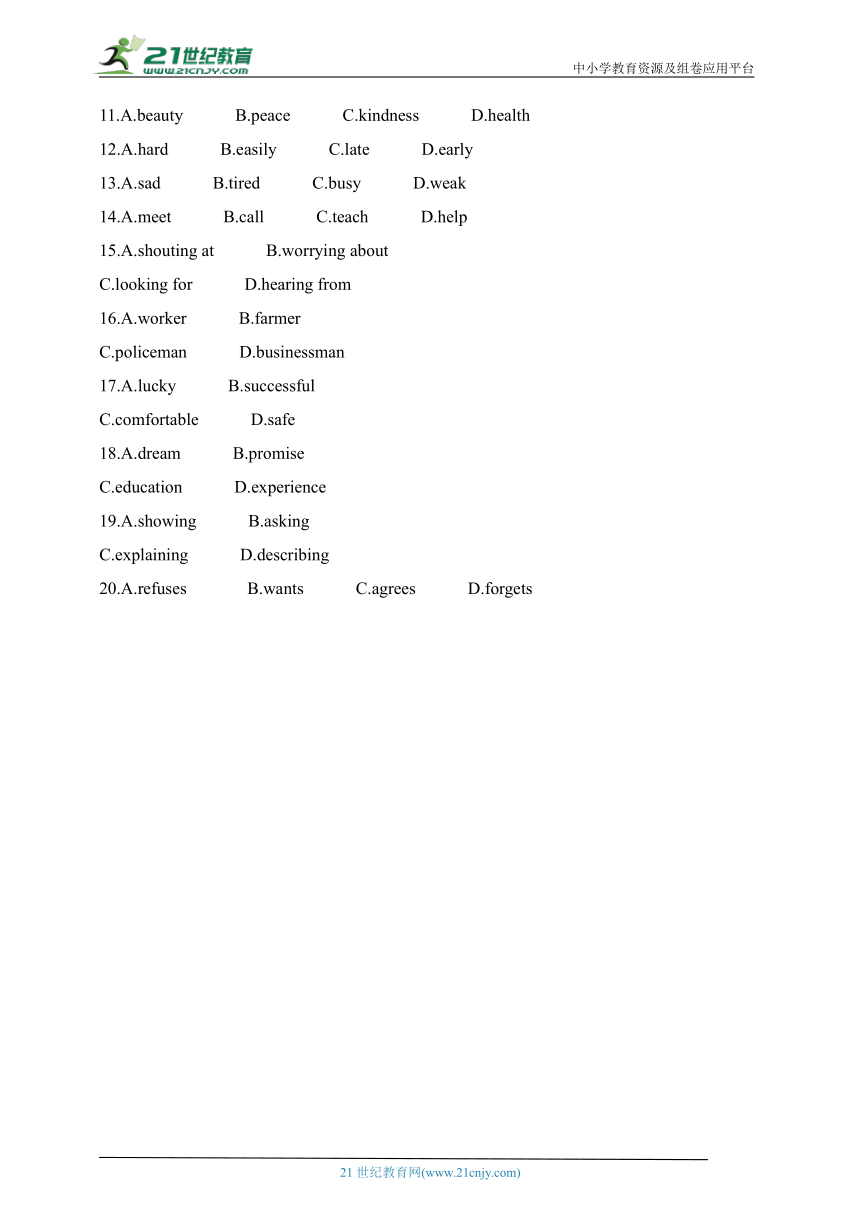 21世纪教育
www.21cnjy.com
中小学教育资源及组卷应用平台

11.A.beauty B.peace C.kindness D.health

12.A.hard B.easily C.late D.early

13.A.sad B.tired C.busy D.weak

14.A.meet B.call C.teach D.help

15.A.shouting at B.worrying about

C.looking for D.hearing from

16.A.worker B.farmer

C.policeman D.businessman

17.A.lucky B.successful

C.comfortable D.safe

18.A.dream B.promise

C.education D.experience

19.A.showing B.asking

C.explaining D.describing

20.A.refuses B.wants C.agrees D.forgets

21 世纪教育网(www.21cnjy.com)